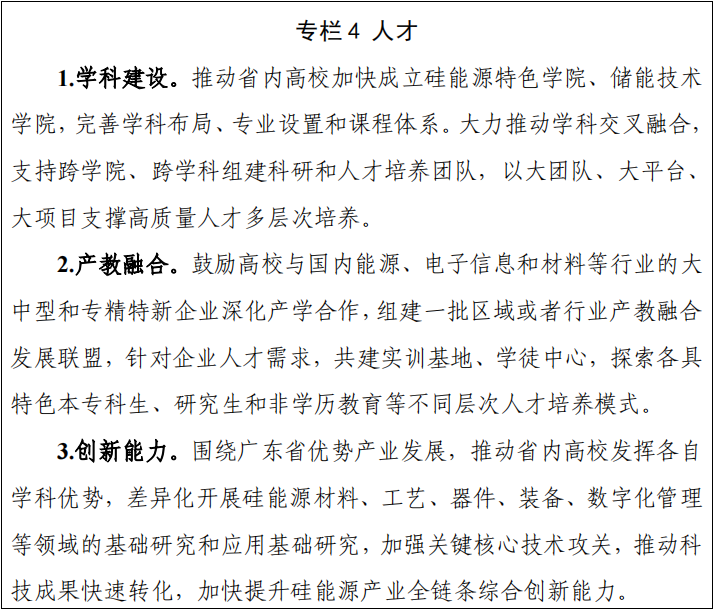 专栏 4 人才

1.学科建设。推动省内高校加快成立硅能源特色学院、储能技术学院，完善学科布局、专业设置和课程体系。大力推动学科交叉融合，支持跨学院、跨学科组建科研和人才培养团队，以大团队、大平台、大项目支撑高质量人才多层次培养。

2.产教融合。鼓励高校与国内能源、电子信息和材料等行业的大中型和专精特新企业深化产学合作，组建一批区域或者行业产教融合发展联盟，针对企业人才需求，共建实训基地、学徒中心，探索各具特色本专科生、研究生和非学历教育等不同层次人才培养模式。

3.创新能力。围绕广东省优势产业发展，推动省内高校发挥各自学科优势，差异化开展硅能源材料、工艺、器件、装备、数字化管理等领域的基础研究和应用基础研究，加强关键核心技术攻关，推动科技成果快速转化，加快提升硅能源产业全链条综合创新能力。